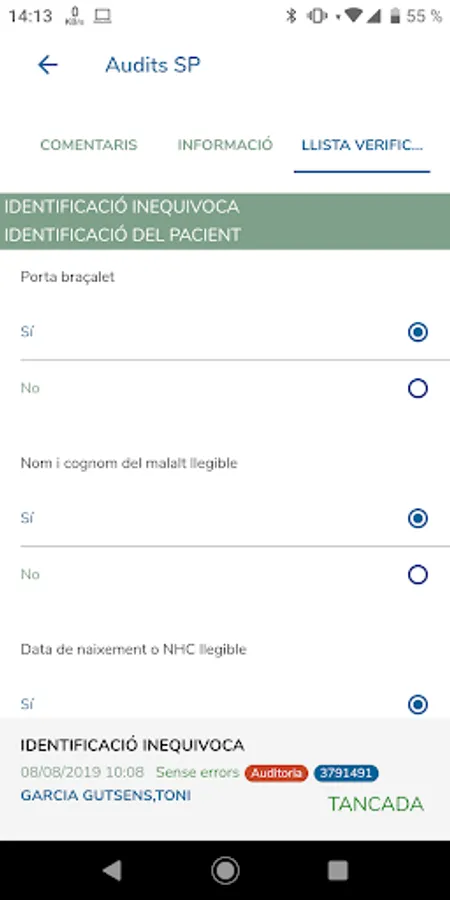 14:13 0 KB/s 55 %

Audits SP

COMENTARIS INFORMACIÓ LLISTA VERIFIC...

IDENTIFICACIÓ INEQUIVOCA
IDENTIFICACIÓ DEL PACIENT

Porta braçalet

Sí

No

Nom i cognom del malalt llegible

Sí

No

Data de naixement o NHC llegible

Sí

IDENTIFICACIÓ INEQUIVOCA
08/08/2019 10:08 Sense errors Auditoria 3791491
GARCIA GUTSENS,TONI
TANCADA